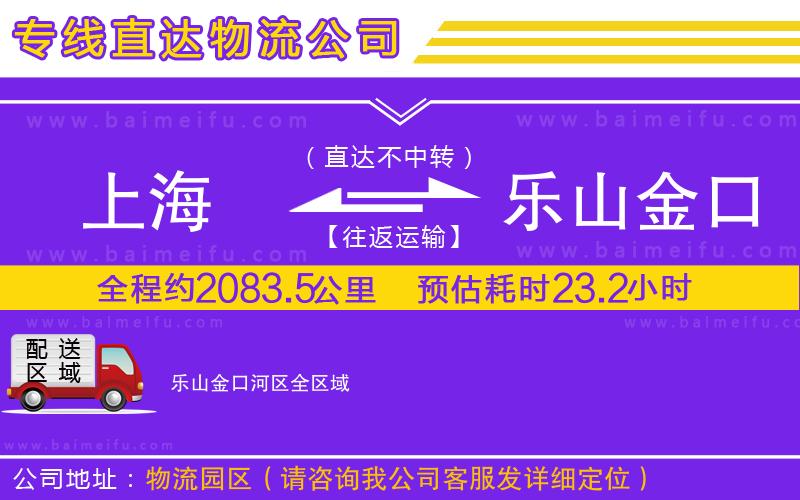 专线直达物流公司

www.baimeifu.com www.baimeifu.com

（直达不中转）

上海 乐山金口

【往返运输】

www.baimeifu.com www.baimeifu.com

全程约2083.5公里 预估耗时23.2小时

www.baimeifu.com www.baimeifu.com

配送区域

乐山金口河区全区域

www.baimeifu.com

公司地址：物流园区（请咨询我公司客服发详细定位）